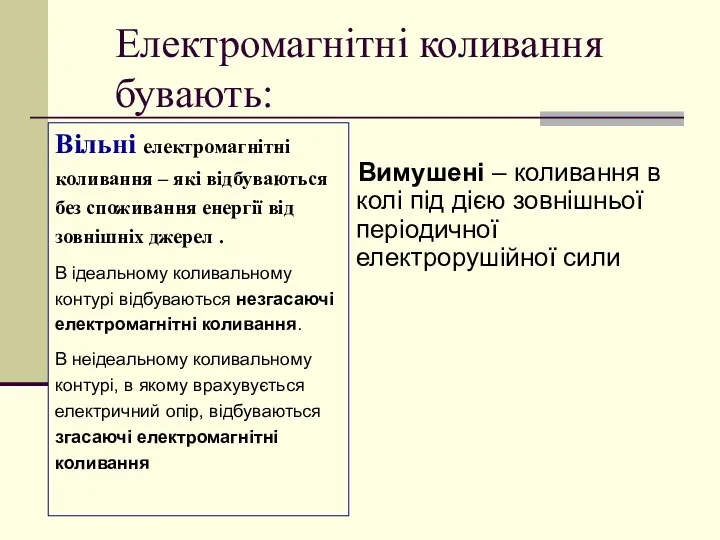 Електромагнітні коливання бувають:

Вільні електромагнітні коливання – які відбуваються без споживання енергії від зовнішніх джерел .

В ідеальному коливальному контурі відбуваються незгасаючі електромагнітні коливання.

В неідеальному коливальному контурі, в якому врахувується електричний опір, відбуваються згасаючі електромагнітні коливання

Вимушені – коливання в колі під дією зовнішньої періодичної електрорушійної сили